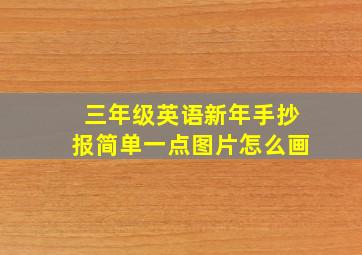 三年级英语新年手抄报简单一点图片怎么画